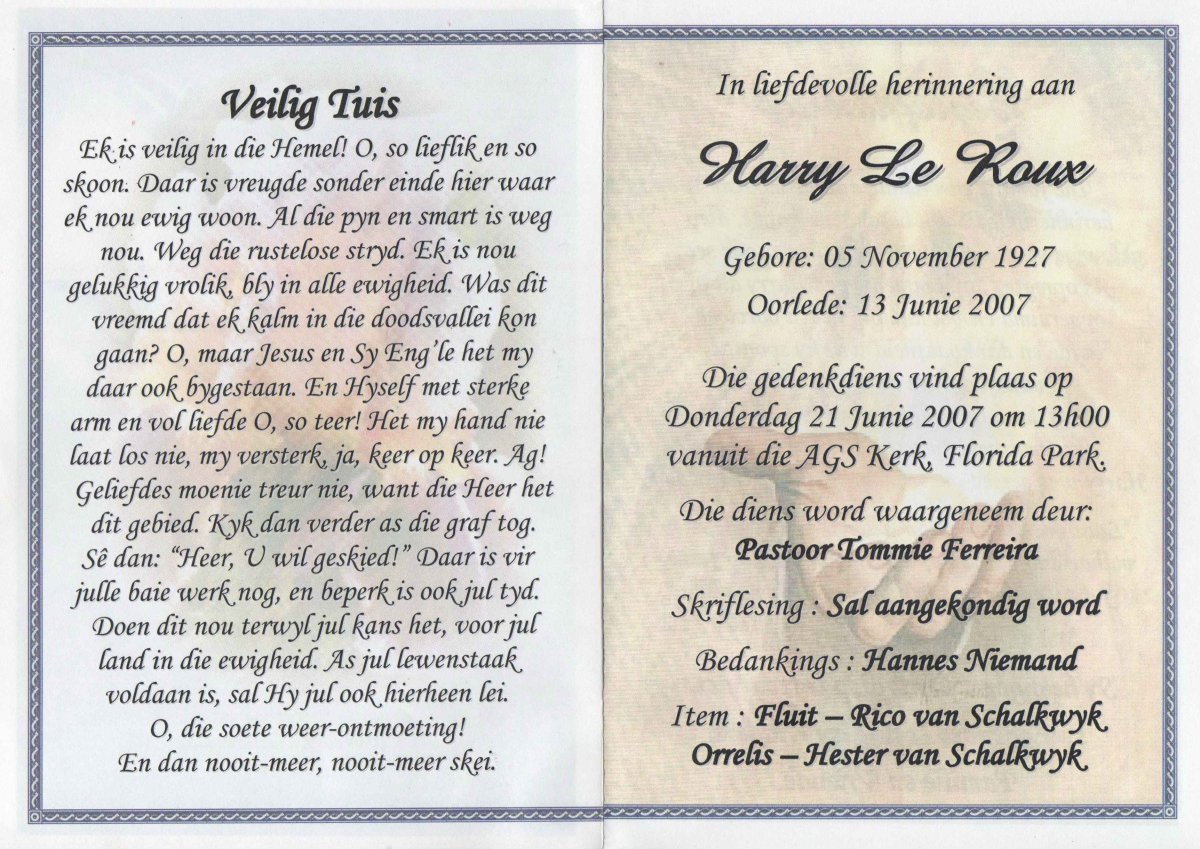 Veilig Tuis

Ek is veilig in die Hemel! O, so lieflik en so skoon. Daar is vreugde sonder einde hier waar ek nou ewig woon. Al die pyn en smart is weg nou. Weg die rustelose stryd. Ek is nou gelukkig vrolik, bly in alle ewigheid. Was dit vreemd dat ek kalm in die doodsvallei kon gaan? O, maar Jesus en Sy Eng'le het my daar ook bygestaan. En Hyself met sterke arm en vol liefde O, so teer! Het my hand nie laat los nie, my versterk, ja, keer op keer. Ag! Geliefdes moenie treur nie, want die Heer het dit gebied. Kyk dan verder as die graf tog. Sê dan: "Heer, U wil geskied!" Daar is vir julle baie werk nog, en beperk is ook jul tyd. Doen dit nou terwyl jul kans het, voor jul land in die ewigheid. As jul lewenstaak voldaan is, sal Hy jul ook hierheen lei. O, die soete weer-ontmoeting! En dan nooit-meer, nooit-meer skei.

In liefdevolle herinnering aan

Harry Le Roux

Gebore: 05 November 1927
Oorlede: 13 Junie 2007

Die gedenkdiens vind plaas op Donderdag 21 Junie 2007 om 13h00 vanuit die AGS Kerk, Florida Park.

Die diens word waargeneem deur:
Pastoor Tommie Ferreira

Skriflesing : Sal aangekondig word

Bedankings : Hannes Niemand

Item : Fluit – Rico van Schalkwyk
Orrelis – Hester van Schalkwyk